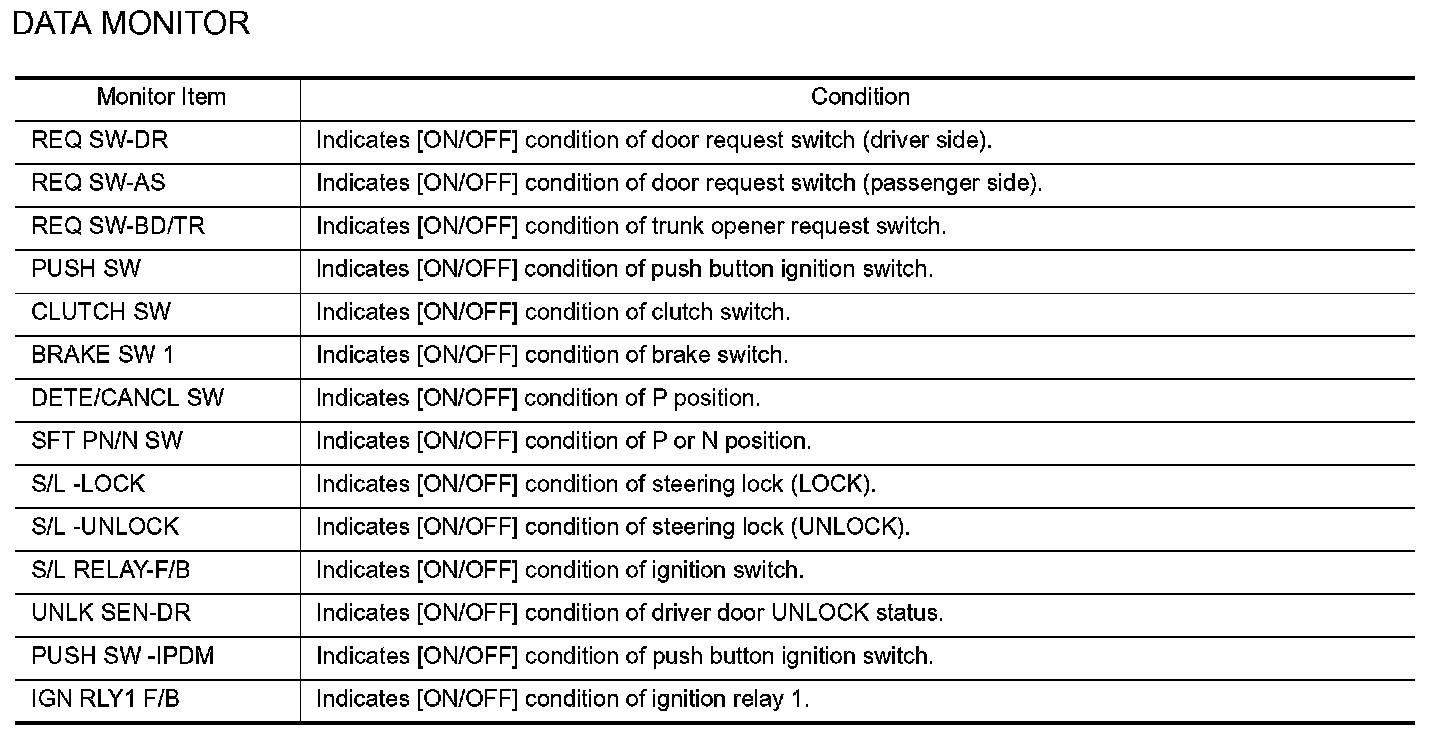 DATA MONITOR

| Monitor Item | Condition |
|---|---|
| REQ SW-DR | Indicates [ON/OFF] condition of door request switch (driver side). |
| REQ SW-AS | Indicates [ON/OFF] condition of door request switch (passenger side). |
| REQ SW-BD/TR | Indicates [ON/OFF] condition of trunk opener request switch. |
| PUSH SW | Indicates [ON/OFF] condition of push button ignition switch. |
| CLUTCH SW | Indicates [ON/OFF] condition of clutch switch. |
| BRAKE SW 1 | Indicates [ON/OFF] condition of brake switch. |
| DETE/CANCL SW | Indicates [ON/OFF] condition of P position. |
| SFT PN/N SW | Indicates [ON/OFF] condition of P or N position. |
| S/L -LOCK | Indicates [ON/OFF] condition of steering lock (LOCK). |
| S/L -UNLOCK | Indicates [ON/OFF] condition of steering lock (UNLOCK). |
| S/L RELAY-F/B | Indicates [ON/OFF] condition of ignition switch. |
| UNLK SEN-DR | Indicates [ON/OFF] condition of driver door UNLOCK status. |
| PUSH SW -IPDM | Indicates [ON/OFF] condition of push button ignition switch. |
| IGN RLY1 F/B | Indicates [ON/OFF] condition of ignition relay 1. |